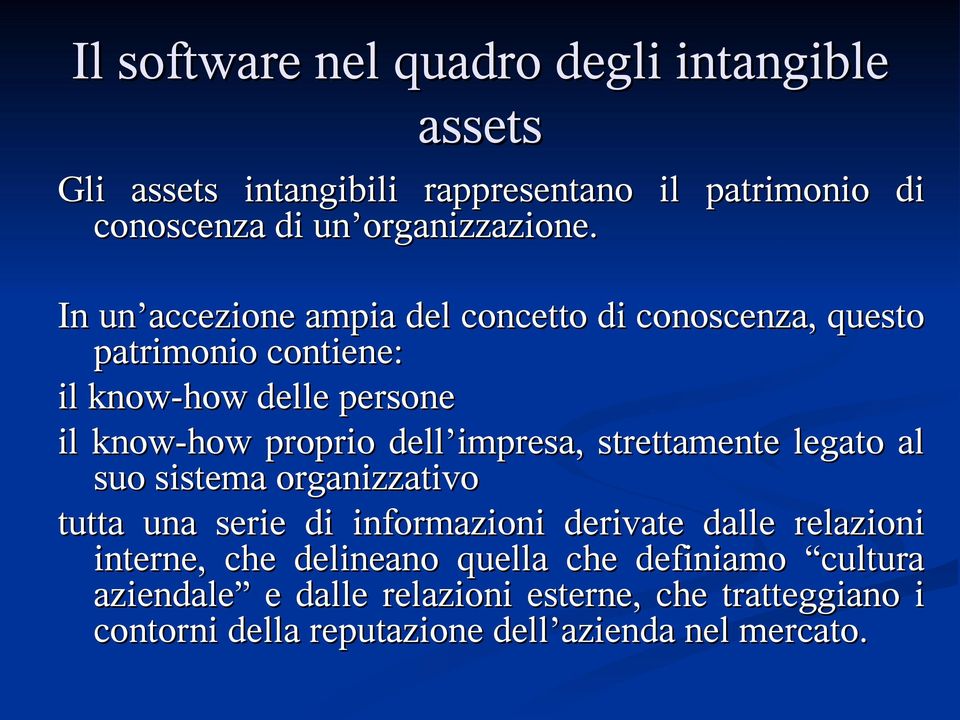 Il software nel quadro degli intangible assets

Gli assets intangibili rappresentano il patrimonio di conoscenza di un’organizzazione.

In un’accezione ampia del concetto di conoscenza, questo patrimonio contiene:

il know-how delle persone

il know-how proprio dell’impresa, strettamente legato al suo sistema organizzativo

tutta una serie di informazioni derivate dalle relazioni interne, che delineano quella che definiamo “cultura aziendale” e dalle relazioni esterne, che tratteggiano i contorni della reputazione dell’azienda nel mercato.